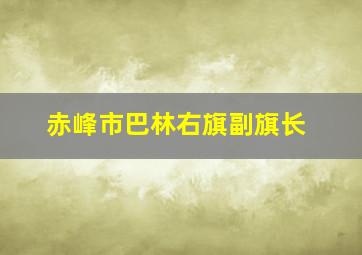 赤峰市巴林右旗副旗长